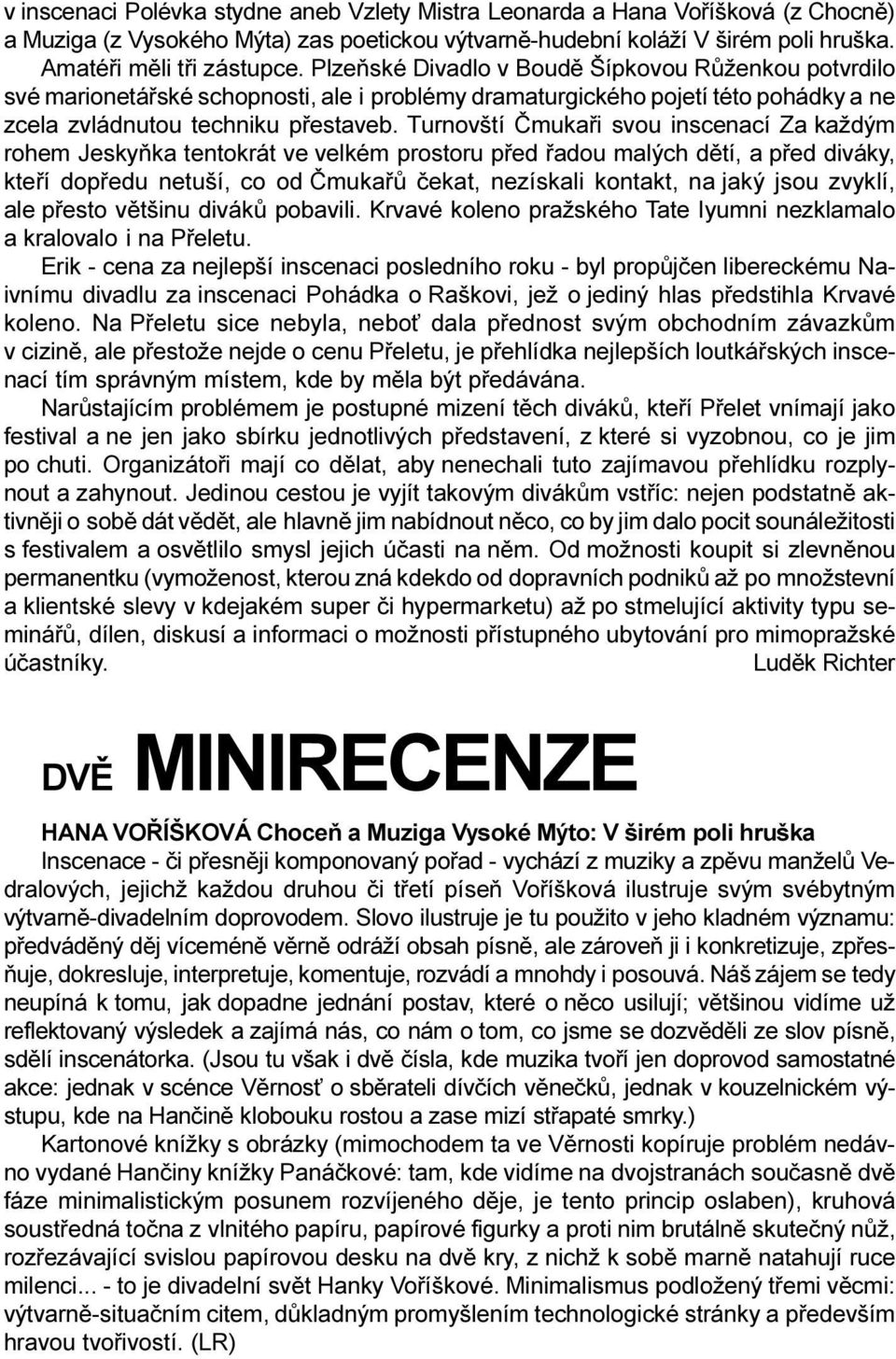 v inscenaci Polévka stydne aneb Vzlety Mistra Leonarda a Hana Voříšková (z Chocně) a Muziga (z Vysokého Mýta) zas poetickou výtvarně-hudební koláží V širém poli hruška. Amatéři měli tři zástupce. Plzeňské Divadlo v Boudě Šípkovou Růženkou potvrdilo své marionetářské schopnosti, ale i problémy dramaturgického pojetí této pohádky a ne zcela zvládnutou techniku přestaveb. Turnovští Čmukaři svou inscenací Za každým rohem Jeskyňka tentokrát ve velkém prostoru před řadou malých dětí, a před diváky, kteří dopředu netuší, co od Čmukařů čekat, nezískali kontakt, na jaký jsou zvyklí, ale přesto většinu diváků pobavili. Krvavé koleno pražského Tate Iyumni nezklamalo a kralovalo i na Přeletu.

Erik - cena za nejlepší inscenaci posledního roku - byl propůjčen libereckému Naivnímu divadlu za inscenaci Pohádka o Raškovi, jež o jediný hlas předstihla Krvavé koleno. Na Přeletu sice nebyla, neboť dala přednost svým obchodním závazkům v cizině, ale přestože nejde o cenu Přeletu, je přehlídka nejlepších loutkářských inscenací tím správným místem, kde by měla být předávána.

Narůstajícím problémem je postupné mizení těch diváků, kteří Přelet vnímají jako festival a ne jen jako sbírku jednotlivých představení, z které si vyzobnou, co je jim po chuti. Organizátoři mají co dělat, aby nenechali tuto zajímavou přehlídku rozplynout a zahynout. Jedinou cestou je vyjít takovým divákům vstříc: nejen podstatně aktivněji o sobě dát vědět, ale hlavně jim nabídnout něco, co by jim dalo pocit sounáležitosti s festivalem a osvětlilo smysl jejich účasti na něm. Od možnosti koupit si zlevněnou permanentku (vymoženost, kterou zná kdekdo od dopravních podniků až po množstevní a klientské slevy v kdejakém super či hypermarketu) až po stmelující aktivity typu seminářů, dílen, diskusí a informaci o možnosti přístupného ubytování pro mimopražské účastníky. Luděk Richter

DVĚ MINIRECENZE

HANA VOŘÍŠKOVÁ Choceň a Muziga Vysoké Mýto: V širém poli hruška

Inscenace - či přesněji komponovaný pořad - vychází z muziky a zpěvu manželů Vedralových, jejichž každou druhou či třetí píseň Voříšková ilustruje svým svébytným výtvarně-divadelním doprovodem. Slovo ilustruje je tu použito v jeho kladném významu: předváděný děj víceméně věrně odráží obsah písně, ale zároveň ji i konkretizuje, zpřesňuje, dokresluje, interpretuje, komentuje, rozvádí a mnohdy i posouvá. Náš zájem se tedy neupíná k tomu, jak dopadne jednání postav, které o něco usilují; většinou vidíme už reflektovaný výsledek a zajímá nás, co nám o tom, co jsme se dozvěděli ze slov písně, sdělí inscenátorka. (Jsou tu však i dvě čísla, kde muzika tvoří jen doprovod samostatné akce: jednak v scénce Věrnosť o sběrateli dívčích věnečků, jednak v kouzelnickém výstupu, kde na Hančině klobouku rostou a zase mizí střapaté smrky.)

Kartonové knížky s obrázky (mimochodem ta ve Věrnosti kopíruje problém nedávno vydané Hančiny knížky Panáčkové: tam, kde vidíme na dvojstranách současně dvě fáze minimalistickým posunem rozvíjeného děje, je tento princip oslaben), kruhová soustředná točna z vlnitého papíru, papírové figurky a proti nim brutálně skutečný nůž, rozřezávající svislou papírovou desku na dvě kry, z nichž k sobě marně natahují ruce milenci... - to je divadelní svět Hanky Voříškové. Minimalismus podložený třemi věcmi: výtvarně-situačním citem, důkladným promyšlením technologické stránky a především hravou tvořivostí. (LR)